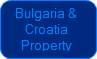 Bulgaria & Croatia Property